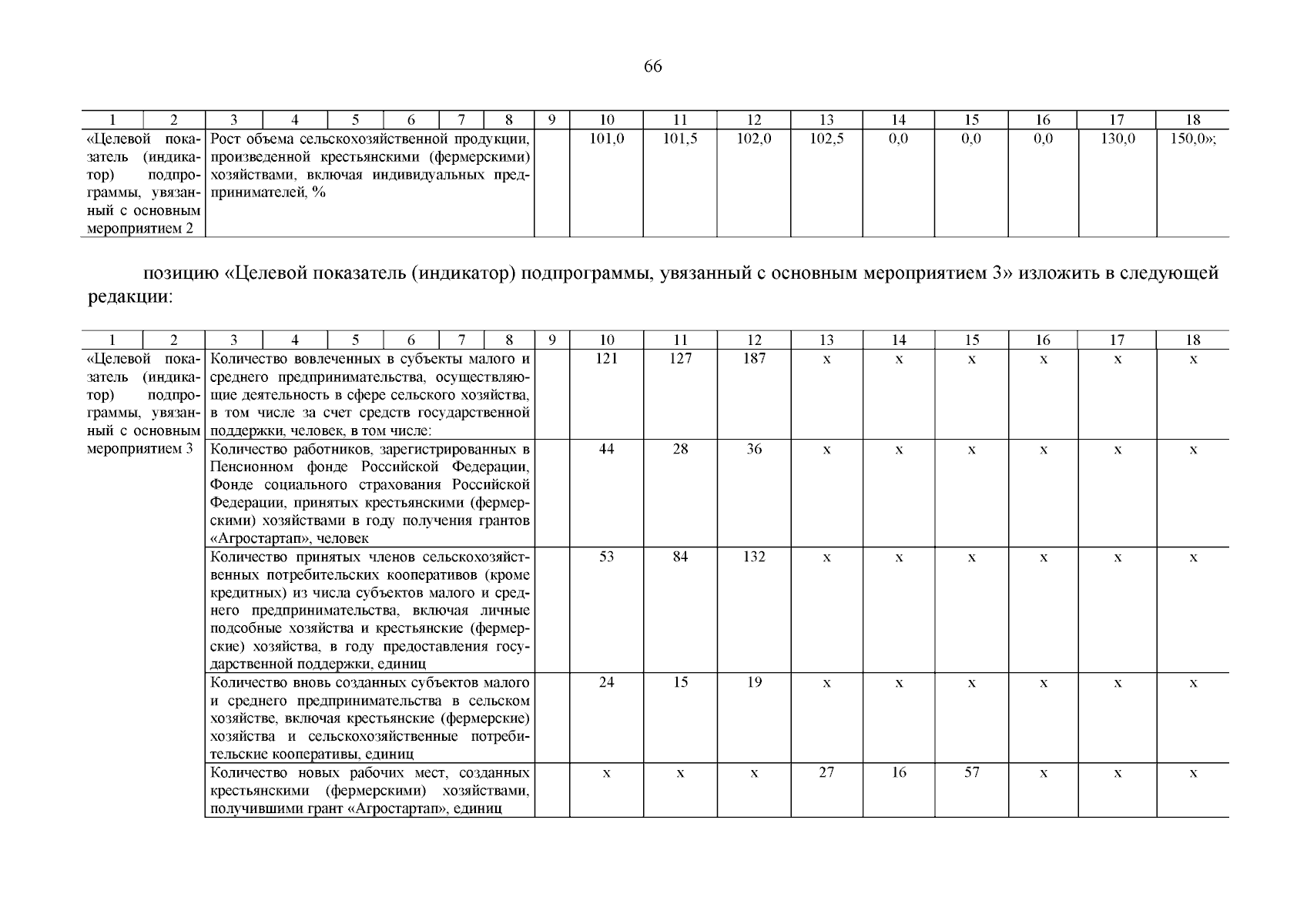 66

| 1 | 2 | 3 | 4 | 5 | 6 | 7 | 8 | 9 | 10 | 11 | 12 | 13 | 14 | 15 | 16 | 17 | 18 |
|---|---|---|---|---|---|---|---|---|---|---|---|---|---|---|---|---|---|
| «Целевой показатель (индикатор) подпрограммы, увязанный с основным мероприятием 2 | | Рост объема сельскохозяйственной продукции, произведенной крестьянскими (фермерскими) хозяйствами, включая индивидуальных предпринимателей, % | | | | | | | 101,0 | 101,5 | 102,0 | 102,5 | 0,0 | 0,0 | 0,0 | 130,0 | 150,0»; |

позицию «Целевой показатель (индикатор) подпрограммы, увязанный с основным мероприятием 3» изложить в следующей редакции:

| 1 | 2 | 3 | 4 | 5 | 6 | 7 | 8 | 9 | 10 | 11 | 12 | 13 | 14 | 15 | 16 | 17 | 18 |
|---|---|---|---|---|---|---|---|---|---|---|---|---|---|---|---|---|---|
| «Целевой показатель (индикатор) подпрограммы, увязанный с основным мероприятием 3 | | Количество вовлеченных в субъекты малого и среднего предпринимательства, осуществляющие деятельность в сфере сельского хозяйства, в том числе за счет средств государственной поддержки, человек, в том числе: | | | | | | | 121 | 127 | 187 | х | х | х | х | х | х |
| | | Количество работников, зарегистрированных в Пенсионном фонде Российской Федерации, Фонде социального страхования Российской Федерации, принятых крестьянскими (фермерскими) хозяйствами в году получения грантов «Агростартап», человек | | | | | | | 44 | 28 | 36 | х | х | х | х | х | х |
| | | Количество принятых членов сельскохозяйственных потребительских кооперативов (кроме кредитных) из числа субъектов малого и среднего предпринимательства, включая личные подсобные хозяйства и крестьянские (фермерские) хозяйства, в году предоставления государственной поддержки, единиц | | | | | | | 53 | 84 | 132 | х | х | х | х | х | х |
| | | Количество вновь созданных субъектов малого и среднего предпринимательства в сельском хозяйстве, включая крестьянские (фермерские) хозяйства и сельскохозяйственные потребительские кооперативы, единиц | | | | | | | 24 | 15 | 19 | х | х | х | х | х | х |
| | | Количество новых рабочих мест, созданных крестьянскими (фермерскими) хозяйствами, получившими грант «Агростартап», единиц | | | | | | | х | х | х | 27 | 16 | 57 | х | х | х |